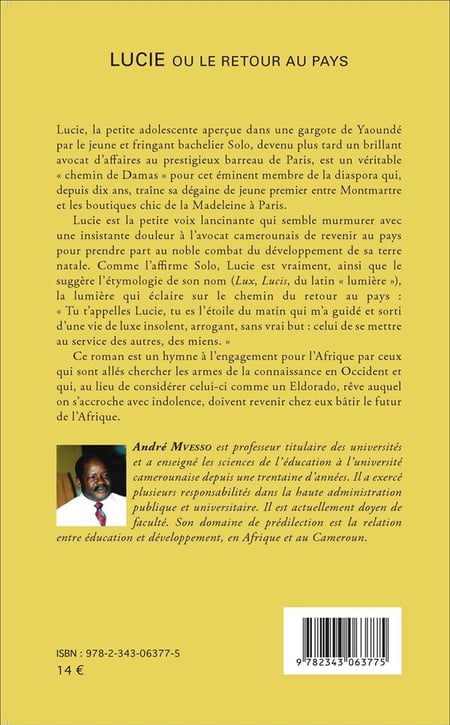 LUCIE OU LE RETOUR AU PAYS

Lucie, la petite adolescente aperçue dans une gargote de Yaoundé par le jeune et fringant bachelier Solo, devenu plus tard un brillant avocat d'affaires au prestigieux barreau de Paris, est un véritable « chemin de Damas » pour cet éminent membre de la diaspora qui, depuis dix ans, traîne sa dégaine de jeune premier entre Montmartre et les boutiques chic de la Madeleine à Paris.

Lucie est la petite voix lancinante qui semble murmurer avec une insistante douleur à l'avocat camerounais de revenir au pays pour prendre part au noble combat du développement de sa terre natale. Comme l'affirme Solo, Lucie est vraiment, ainsi que le suggère l'étymologie de son nom (Lux, Lucis, du latin « lumière »), la lumière qui éclaire sur le chemin du retour au pays : « Tu t'appelles Lucie, tu es l'étoile du matin qui m'a guidé et sorti d'une vie de luxe insolent, arrogant, sans vrai but : celui de se mettre au service des autres, des miens. »

Ce roman est un hymne à l'engagement pour l'Afrique par ceux qui sont allés chercher les armes de la connaissance en Occident et qui, au lieu de considérer celui-ci comme un Eldorado, rêve auquel on s'accroche avec indolence, doivent revenir chez eux bâtir le futur de l'Afrique.

André MVESSO est professeur titulaire des universités et a enseigné les sciences de l'éducation à l'université camerounaise depuis une trentaine d'années. Il a exercé plusieurs responsabilités dans la haute administration publique et universitaire. Il est actuellement doyen de faculté. Son domaine de prédilection est la relation entre éducation et développement, en Afrique et au Cameroun.

ISBN : 978-2-343-06377-5
14 €

9 782343 063775